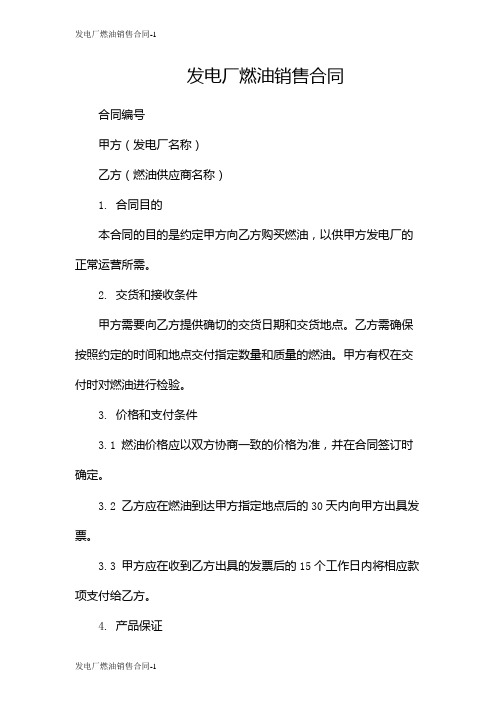 发电厂燃油销售合同-1

发电厂燃油销售合同

合同编号

甲方（发电厂名称）

乙方（燃油供应商名称）

1. 合同目的

本合同的目的是约定甲方向乙方购买燃油，以供甲方发电厂的正常运营所需。

2. 交货和接收条件

甲方需要向乙方提供确切的交货日期和交货地点。乙方需确保按照约定的时间和地点交付指定数量和质量的燃油。甲方有权在交付时对燃油进行检验。

3. 价格和支付条件

3.1 燃油价格应以双方协商一致的价格为准，并在合同签订时确定。

3.2 乙方应在燃油到达甲方指定地点后的 30 天内向甲方出具发票。

3.3 甲方应在收到乙方出具的发票后的 15 个工作日内将相应款项支付给乙方。

4. 产品保证

发电厂燃油销售合同-1